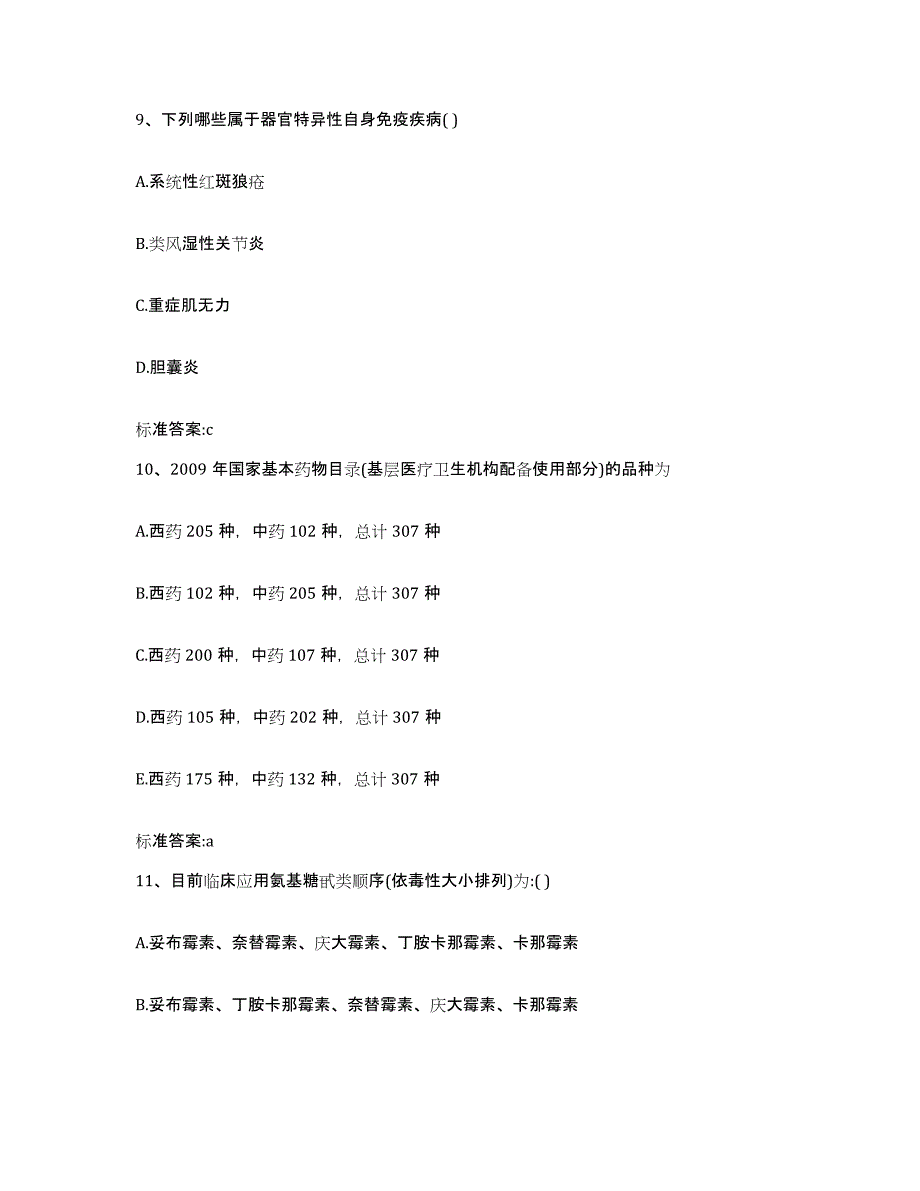 9、下列哪些属于器官特异性自身免疫疾病( )

A.系统性红斑狼疮

B.类风湿性关节炎

C.重症肌无力

D.胆囊炎

标准答案:c

10、2009 年国家基本药物目录(基层医疗卫生机构配备使用部分)的品种为

A.西药 205 种，中药 102 种，总计 307 种

B.西药 102 种，中药 205 种，总计 307 种

C.西药 200 种，中药 107 种，总计 307 种

D.西药 105 种，中药 202 种，总计 307 种

E.西药 175 种，中药 132 种，总计 307 种

标准答案:a

11、目前临床应用氨基糖甙类顺序(依毒性大小排列)为:( )

A.妥布霉素、奈替霉素、庆大霉素、丁胺卡那霉素、卡那霉素

B.妥布霉素、丁胺卡那霉素、奈替霉素、庆大霉素、卡那霉素